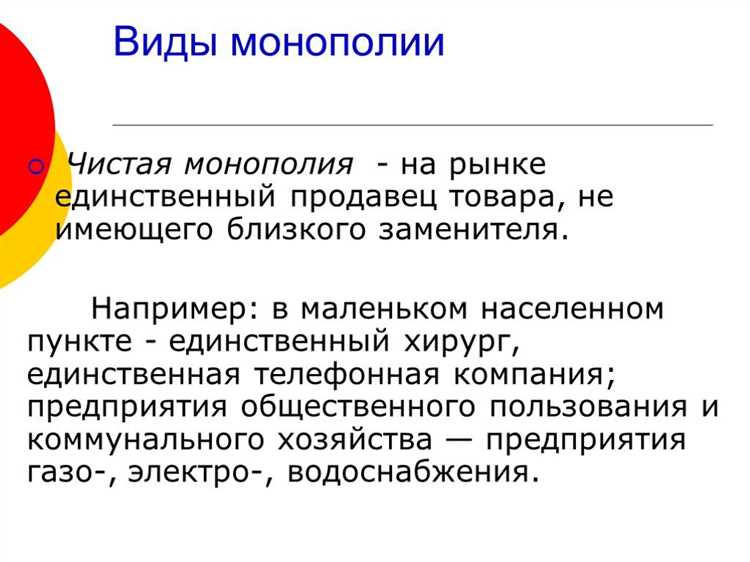 Виды монополии

Чистая монополия - на рынке единственный продавец товара, не имеющего близкого заменителя.

Например: в маленьком населенном пункте - единственный хирург, единственная телефонная компания; предприятия общественного пользования и коммунального хозяйства — предприятия газо-, электро-, водоснабжения.